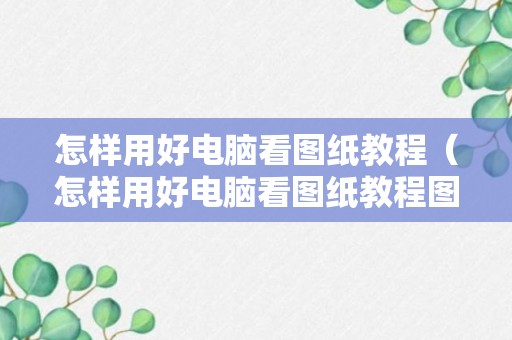 怎样用好电脑看图纸教程（怎样用好电脑看图纸教程图